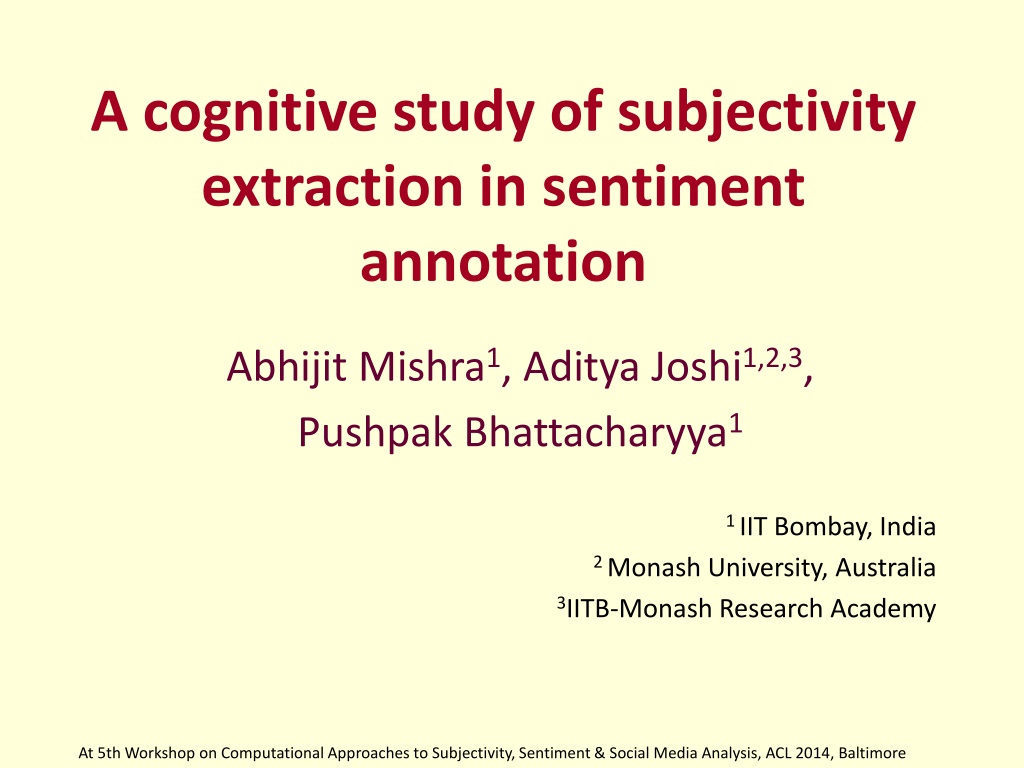 A cognitive study of subjectivity extraction in sentiment annotation

Abhijit Mishra$^{1}$, Aditya Joshi$^{1,2,3}$,
Pushpak Bhattacharyya$^{1}$

$^{1}$ IIT Bombay, India
$^{2}$ Monash University, Australia
$^{3}$IITB-Monash Research Academy

At 5th Workshop on Computational Approaches to Subjectivity, Sentiment & Social Media Analysis, ACL 2014, Baltimore